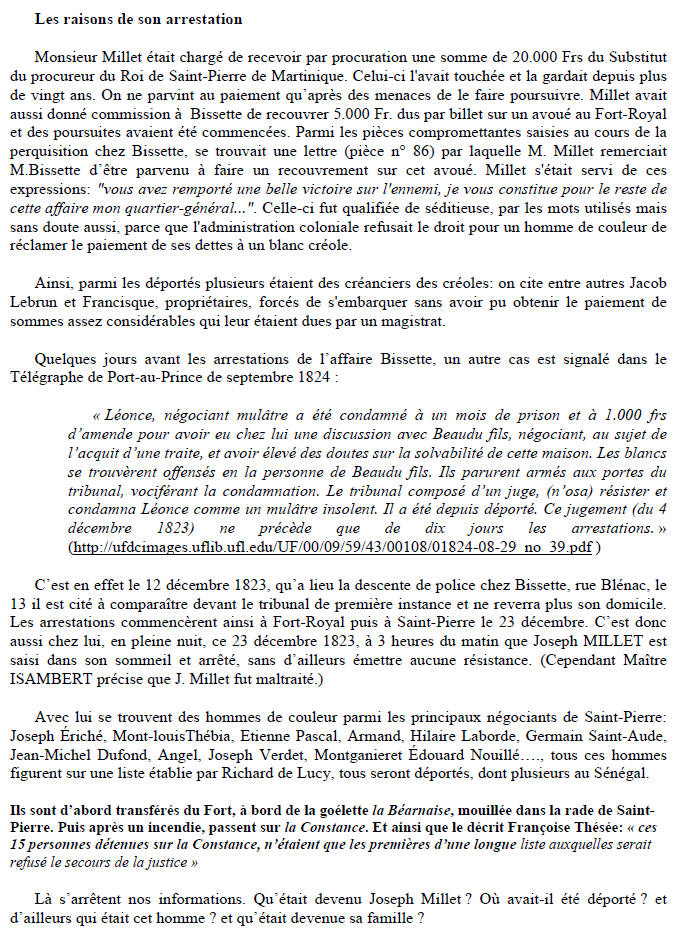 Les raisons de son arrestation

Monsieur Millet était chargé de recevoir par procuration une somme de 20.000 Frs du Substitut du procureur du Roi de Saint-Pierre de Martinique. Celui-ci l'avait touchée et la gardait depuis plus de vingt ans. On ne parvint au paiement qu'après des menaces de le faire poursuivre. Millet avait aussi donné commission à Bissette de recouvrer 5.000 Fr. dus par billet sur un avoué au Fort-Royal et des poursuites avaient été commencées. Parmi les pièces compromettantes saisies au cours de la perquisition chez Bissette, se trouvait une lettre (pièce n° 86) par laquelle M. Millet remerciait M.Bissette d'être parvenu à faire un recouvrement sur cet avoué. Millet s'était servi de ces expressions: "vous avez remporté une belle victoire sur l'ennemi, je vous constitue pour le reste de cette affaire mon quartier-général...". Celle-ci fut qualifiée de séditieuse, par les mots utilisés mais sans doute aussi, parce que l'administration coloniale refusait le droit pour un homme de couleur de réclamer le paiement de ses dettes à un blanc créole.

Ainsi, parmi les déportés plusieurs étaient des créanciers des créoles: on cite entre autres Jacob Lebrun et Francisque, propriétaires, forcés de s'embarquer sans avoir pu obtenir le paiement de sommes assez considérables qui leur étaient dues par un magistrat.

Quelques jours avant les arrestations de l'affaire Bissette, un autre cas est signalé dans le Télégraphe de Port-au-Prince de septembre 1824 :

« Léonce, négociant mulâtre a été condamné à un mois de prison et à 1.000 frs d'amende pour avoir eu chez lui une discussion avec Beaudu fils, négociant, au sujet de l'acquit d'une traite, et avoir élevé des doutes sur la solvabilité de cette maison. Les blancs se trouvèrent offensés en la personne de Beaudu fils. Ils parurent armés aux portes du tribunal, vociférant la condamnation. Le tribunal composé d'un juge, (n'osa) résister et condamna Léonce comme un mulâtre insolent. Il a été depuis déporté. Ce jugement (du 4 décembre 1823) ne précède que de dix jours les arrestations. » (http://ufdcimages.uflib.ufl.edu/UF/00/09/59/43/00108/01824-08-29_no_39.pdf )

C'est en effet le 12 décembre 1823, qu'a lieu la descente de police chez Bissette, rue Blénac, le 13 il est cité à comparaître devant le tribunal de première instance et ne reverra plus son domicile. Les arrestations commencèrent ainsi à Fort-Royal puis à Saint-Pierre le 23 décembre. C'est donc aussi chez lui, en pleine nuit, ce 23 décembre 1823, à 3 heures du matin que Joseph MILLET est saisi dans son sommeil et arrêté, sans d'ailleurs émettre aucune résistance. (Cependant Maître ISAMBERT précise que J. Millet fut maltraité.)

Avec lui se trouvent des hommes de couleur parmi les principaux négociants de Saint-Pierre: Joseph Ériché, Mont-louisThébia, Etienne Pascal, Armand, Hilaire Laborde, Germain Saint-Aude, Jean-Michel Dufond, Angel, Joseph Verdet, Montganieret Édouard Nouillé…., tous ces hommes figurent sur une liste établie par Richard de Lucy, tous seront déportés, dont plusieurs au Sénégal.

Ils sont d'abord transférés du Fort, à bord de la goélette la Béarnaise, mouillée dans la rade de Saint-Pierre. Puis après un incendie, passent sur la Constance. Et ainsi que le décrit Françoise Thésée: « ces 15 personnes détenues sur la Constance, n'étaient que les premières d'une longue liste auxquelles serait refusé le secours de la justice »

Là s'arrêtent nos informations. Qu'était devenu Joseph Millet ? Où avait-il été déporté ? et d'ailleurs qui était cet homme ? et qu'était devenue sa famille ?